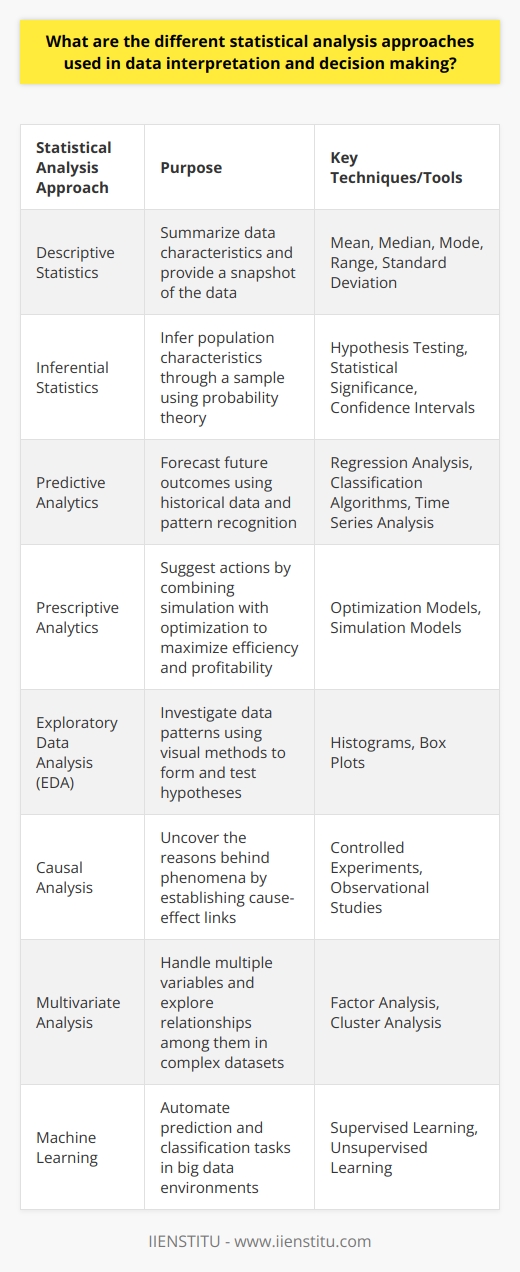 What are the different statistical analysis approaches used in data interpretation and decision making?

| Statistical Analysis Approach | Purpose | Key Techniques/Tools |
|---|---|---|
| Descriptive Statistics | Summarize data characteristics and provide a snapshot of the data | Mean, Median, Mode, Range, Standard Deviation |
| Inferential Statistics | Infer population characteristics through a sample using probability theory | Hypothesis Testing, Statistical Significance, Confidence Intervals |
| Predictive Analytics | Forecast future outcomes using historical data and pattern recognition | Regression Analysis, Classification Algorithms, Time Series Analysis |
| Prescriptive Analytics | Suggest actions by combining simulation with optimization to maximize efficiency and profitability | Optimization Models, Simulation Models |
| Exploratory Data Analysis (EDA) | Investigate data patterns using visual methods to form and test hypotheses | Histograms, Box Plots |
| Causal Analysis | Uncover the reasons behind phenomena by establishing cause-effect links | Controlled Experiments, Observational Studies |
| Multivariate Analysis | Handle multiple variables and explore relationships among them in complex datasets | Factor Analysis, Cluster Analysis |
| Machine Learning | Automate prediction and classification tasks in big data environments | Supervised Learning, Unsupervised Learning |

IIENSTITU - www.iienstitu.com